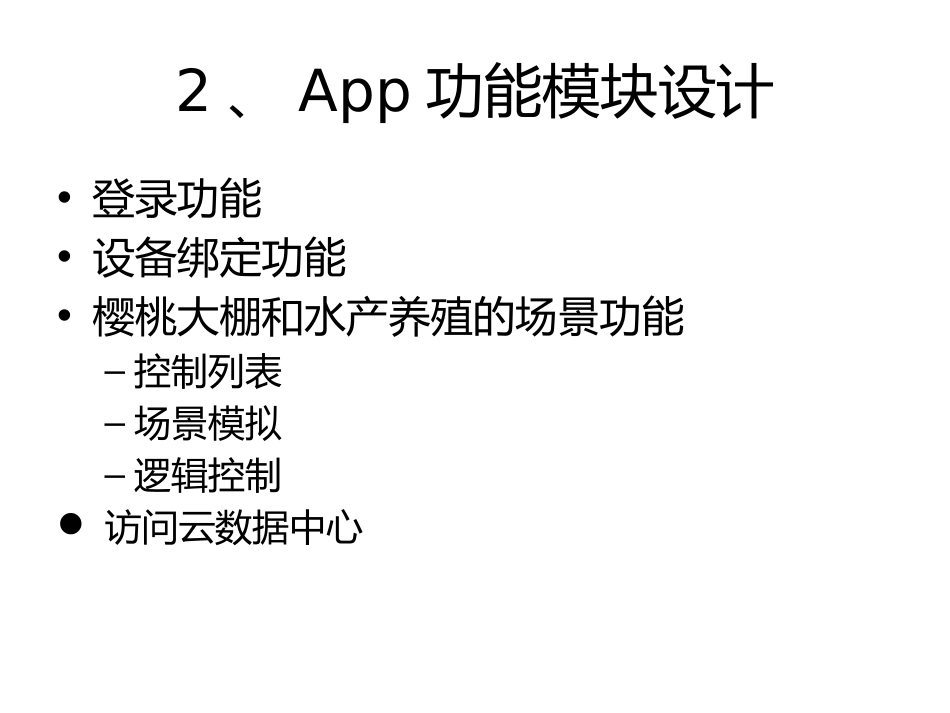 2 、 App 功能模块设计

• 登录功能
• 设备绑定功能
• 樱桃大棚和水产养殖的场景功能
  – 控制列表
  – 场景模拟
  – 逻辑控制
● 访问云数据中心